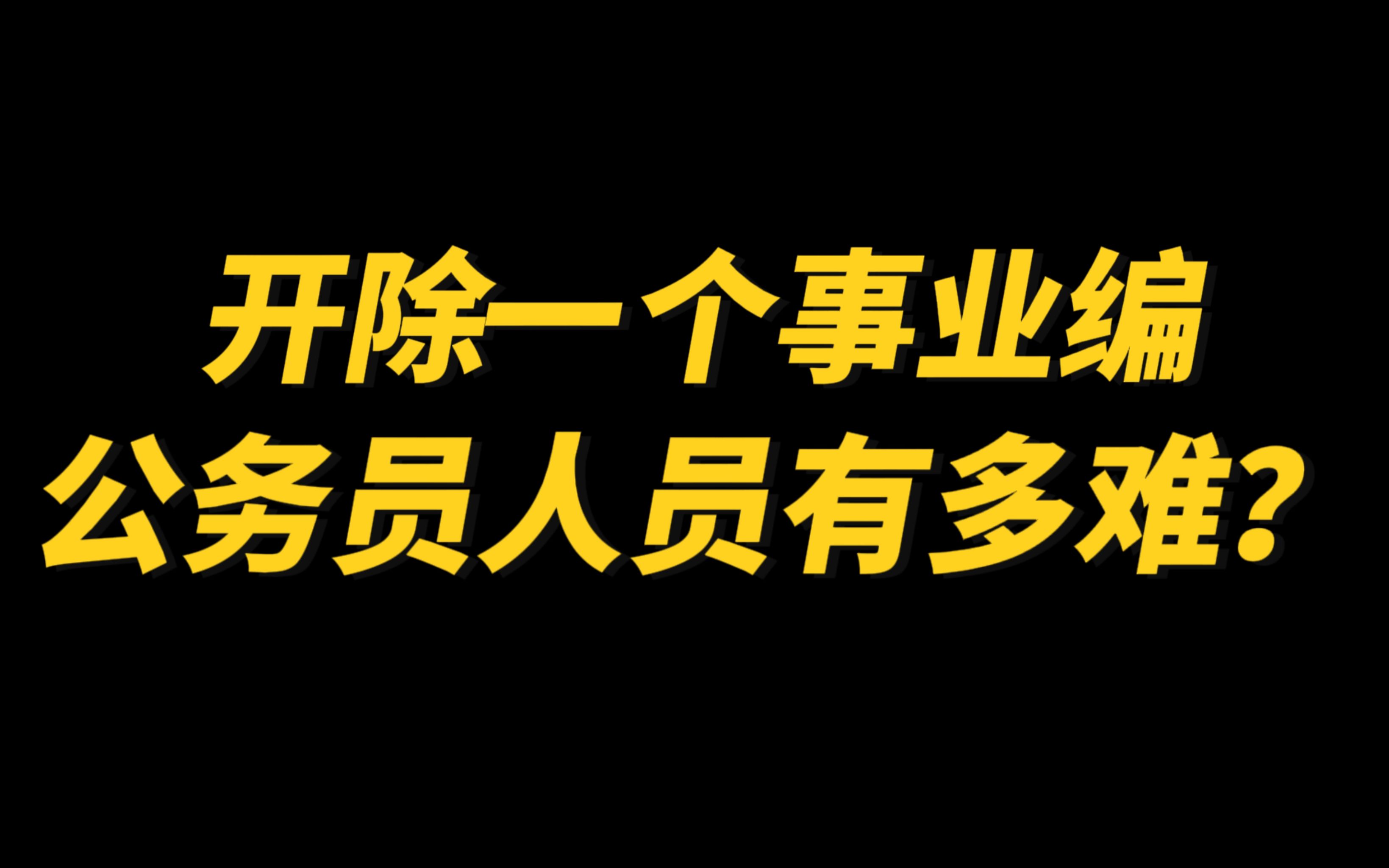 开除一个事业编
公务员人员有多难？